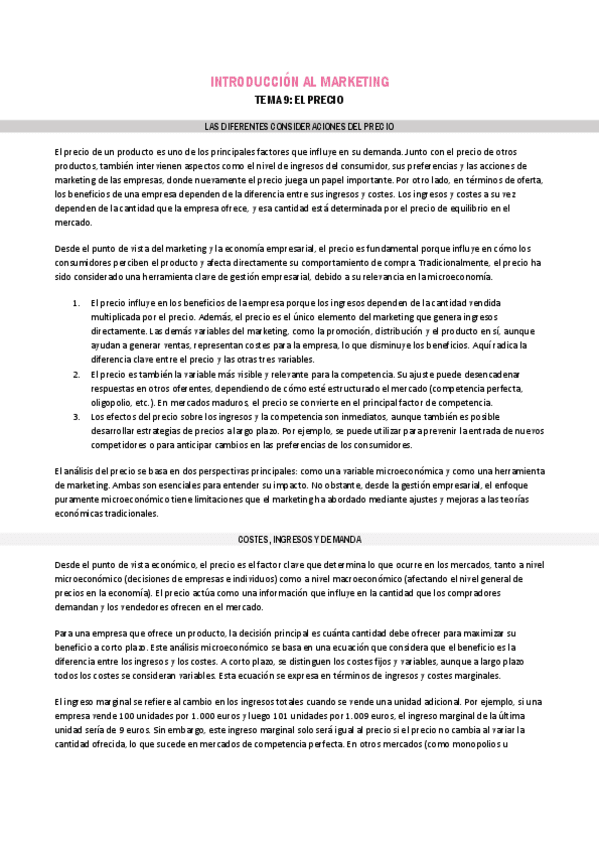 INTRODUCCIÓN AL MARKETING

TEMA 9: EL PRECIO

LAS DIFERENTES CONSIDERACIONES DEL PRECIO

El precio de un producto es uno de los principales factores que influye en su demanda. Junto con el precio de otros productos, también intervienen aspectos como el nivel de ingresos del consumidor, sus preferencias y las acciones de marketing de las empresas, donde nuevamente el precio juega un papel importante. Por otro lado, en términos de oferta, los beneficios de una empresa dependen de la diferencia entre sus ingresos y costes. Los ingresos y costes a su vez dependen de la cantidad que la empresa ofrece, y esa cantidad está determinada por el precio de equilibrio en el mercado.

Desde el punto de vista del marketing y la economía empresarial, el precio es fundamental porque influye en cómo los consumidores perciben el producto y afecta directamente su comportamiento de compra. Tradicionalmente, el precio ha sido considerado una herramienta clave de gestión empresarial, debido a su relevancia en la microeconomía.

1. El precio influye en los beneficios de la empresa porque los ingresos dependen de la cantidad vendida multiplicada por el precio. Además, el precio es el único elemento del marketing que genera ingresos directamente. Las demás variables del marketing, como la promoción, distribución y el producto en sí, aunque ayudan a generar ventas, representan costes para la empresa, lo que disminuye los beneficios. Aquí radica la diferencia clave entre el precio y las otras tres variables.
2. El precio es también la variable más visible y relevante para la competencia. Su ajuste puede desencadenar respuestas en otros oferentes, dependiendo de cómo esté estructurado el mercado (competencia perfecta, oligopolio, etc.). En mercados maduros, el precio se convierte en el principal factor de competencia.
3. Los efectos del precio sobre los ingresos y la competencia son inmediatos, aunque también es posible desarrollar estrategias de precios a largo plazo. Por ejemplo, se puede utilizar para prevenir la entrada de nuevos competidores o para anticipar cambios en las preferencias de los consumidores.

El análisis del precio se basa en dos perspectivas principales: como una variable microeconómica y como una herramienta de marketing. Ambas son esenciales para entender su impacto. No obstante, desde la gestión empresarial, el enfoque puramente microeconómico tiene limitaciones que el marketing ha abordado mediante ajustes y mejoras a las teorías económicas tradicionales.

COSTES, INGRESOS Y DEMANDA

Desde el punto de vista económico, el precio es el factor clave que determina lo que ocurre en los mercados, tanto a nivel microeconómico (decisiones de empresas e individuos) como a nivel macroeconómico (afectando el nivel general de precios en la economía). El precio actúa como una información que influye en la cantidad que los compradores demandan y los vendedores ofrecen en el mercado.

Para una empresa que ofrece un producto, la decisión principal es cuánta cantidad debe ofrecer para maximizar su beneficio a corto plazo. Este análisis microeconómico se basa en una ecuación que considera que el beneficio es la diferencia entre los ingresos y los costes. A corto plazo, se distinguen los costes fijos y variables, aunque a largo plazo todos los costes se consideran variables. Esta ecuación se expresa en términos de ingresos y costes marginales.

El ingreso marginal se refiere al cambio en los ingresos totales cuando se vende una unidad adicional. Por ejemplo, si una empresa vende 100 unidades por 1.000 euros y luego 101 unidades por 1.009 euros, el ingreso marginal de la última unidad sería de 9 euros. Sin embargo, este ingreso marginal solo será igual al precio si el precio no cambia al variar la cantidad ofrecida, lo que sucede en mercados de competencia perfecta. En otros mercados (como monopolios u